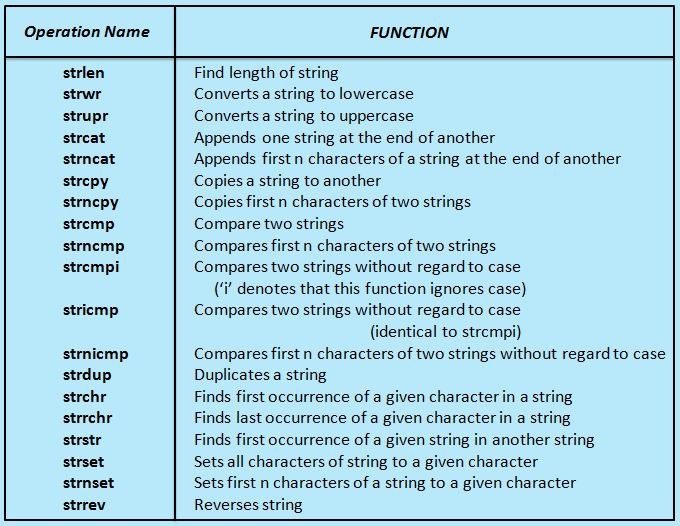 | Operation Name | FUNCTION |
|---|---|
| strlen | Find length of string |
| strwr | Converts a string to lowercase |
| strupr | Converts a string to uppercase |
| strcat | Appends one string at the end of another |
| strncat | Appends first n characters of a string at the end of another |
| strcpy | Copies a string to another |
| strncpy | Copies first n characters of two strings |
| strcmp | Compare two strings |
| strncmp | Compares first n characters of two strings |
| strcmpi | Compares two strings without regard to case ('i' denotes that this function ignores case) |
| stricmp | Compares two strings without regard to case (identical to strcmpi) |
| strnicmp | Compares first n characters of two strings without regard to case |
| strdup | Duplicates a string |
| strchr | Finds first occurrence of a given character in a string |
| strrchr | Finds last occurrence of a given character in a string |
| strstr | Finds first occurrence of a given string in another string |
| strset | Sets all characters of string to a given character |
| strnset | Sets first n characters of a string to a given character |
| strrev | Reverses string |